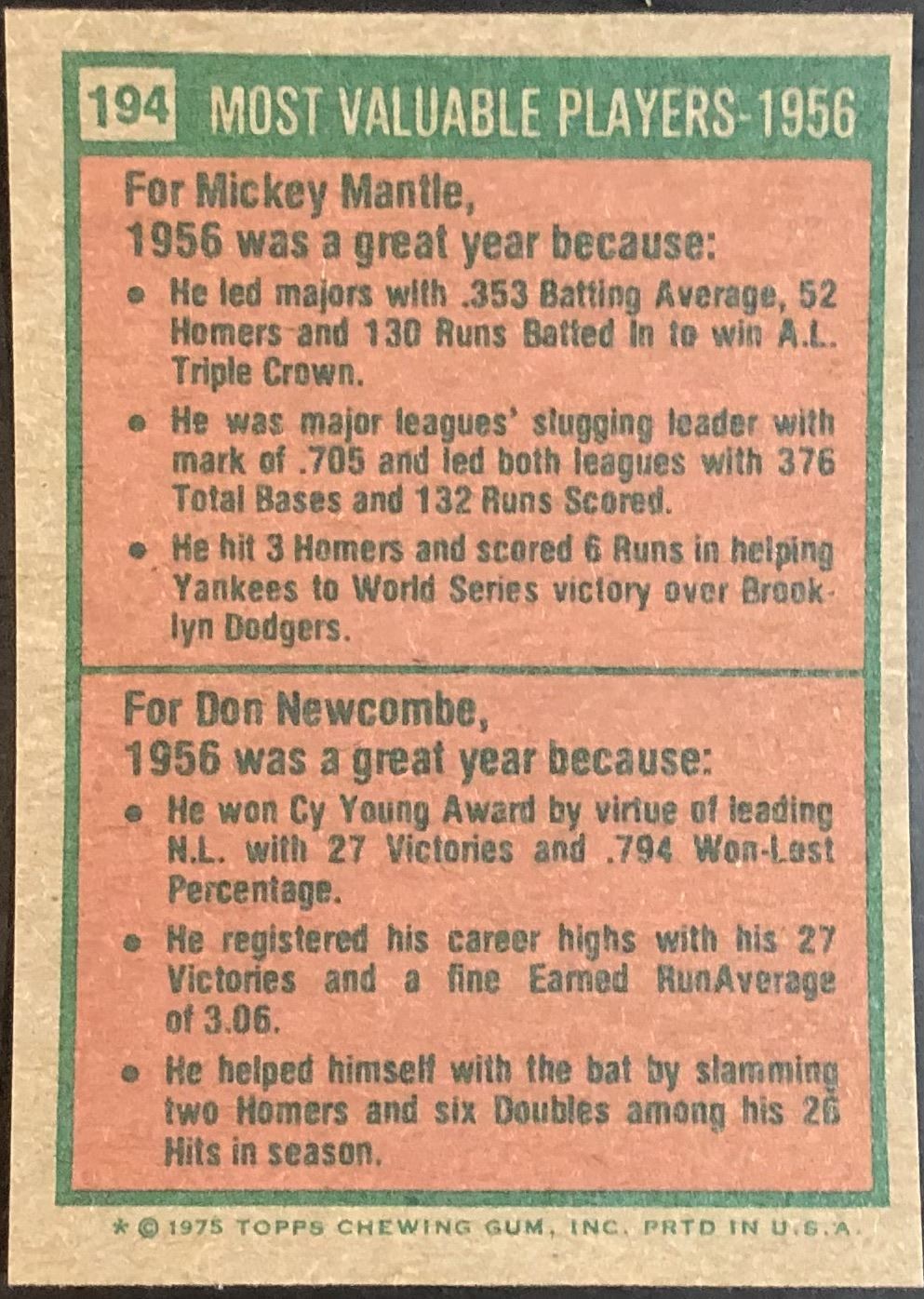 194 MOST VALUABLE PLAYERS-1956

For Mickey Mantle,
1956 was a great year because:

• He led majors with .353 Batting Average, 52 Homers and 130 Runs Batted In to win A.L. Triple Crown.

• He was major leagues' slugging leader with mark of .705 and led both leagues with 376 Total Bases and 132 Runs Scored.

• He hit 3 Homers and scored 6 Runs in helping Yankees to World Series victory over Brooklyn Dodgers.

For Don Newcombe,
1956 was a great year because:

• He won Cy Young Award by virtue of leading N.L. with 27 Victories and .794 Won-Lost Percentage.

• He registered his career highs with his 27 Victories and a fine Earned RunAverage of 3.06.

• He helped himself with the bat by slamming two Homers and six Doubles among his 26 Hits in season.

* © 1975 TOPPS CHEWING GUM, INC. PRTD IN U.S.A.